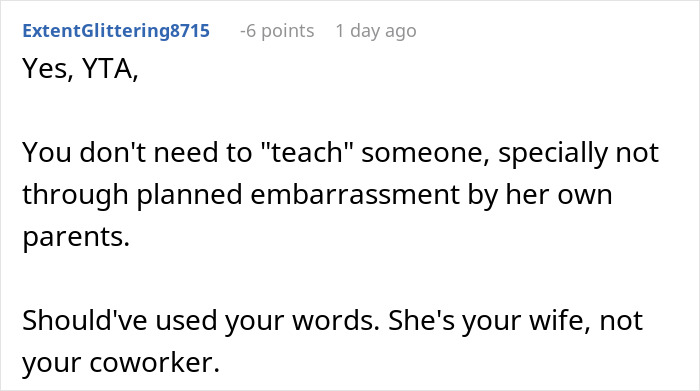 ExtentGlittering8715 -6 points 1 day ago

Yes, YTA,

You don't need to "teach" someone, specially not through planned embarrassment by her own parents.

Should've used your words. She's your wife, not your coworker.